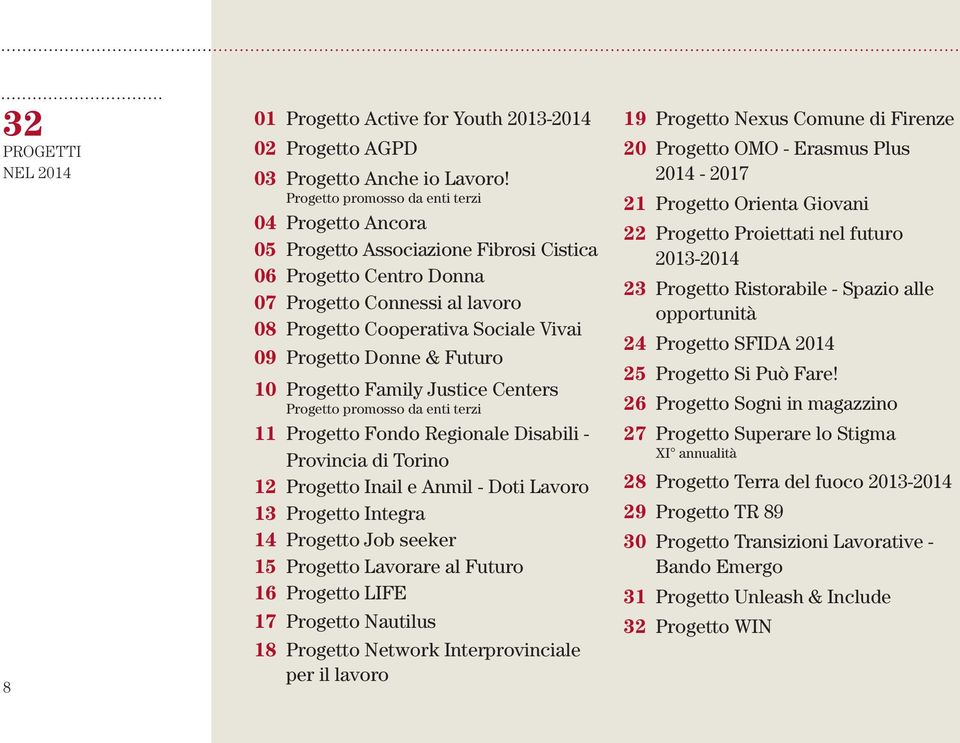 32
PROGETTI
NEL 2014

01 Progetto Active for Youth 2013-2014
02 Progetto AGPD
03 Progetto Anche io Lavoro!
Progetto promosso da enti terzi
04 Progetto Ancora
05 Progetto Associazione Fibrosi Cistica
06 Progetto Centro Donna
07 Progetto Connessi al lavoro
08 Progetto Cooperativa Sociale Vivai
09 Progetto Donne & Futuro
10 Progetto Family Justice Centers
Progetto promosso da enti terzi
11 Progetto Fondo Regionale Disabili - Provincia di Torino
12 Progetto Inail e Anmil - Doti Lavoro
13 Progetto Integra
14 Progetto Job seeker
15 Progetto Lavorare al Futuro
16 Progetto LIFE
17 Progetto Nautilus
18 Progetto Network Interprovinciale per il lavoro

19 Progetto Nexus Comune di Firenze
20 Progetto OMO - Erasmus Plus 2014 - 2017
21 Progetto Orienta Giovani
22 Progetto Proiettati nel futuro 2013-2014
23 Progetto Ristorabile - Spazio alle opportunità
24 Progetto SFIDA 2014
25 Progetto Si Può Fare!
26 Progetto Sogni in magazzino
27 Progetto Superare lo Stigma
XI° annualità
28 Progetto Terra del fuoco 2013-2014
29 Progetto TR 89
30 Progetto Transizioni Lavorative - Bando Emergo
31 Progetto Unleash & Include
32 Progetto WIN

8